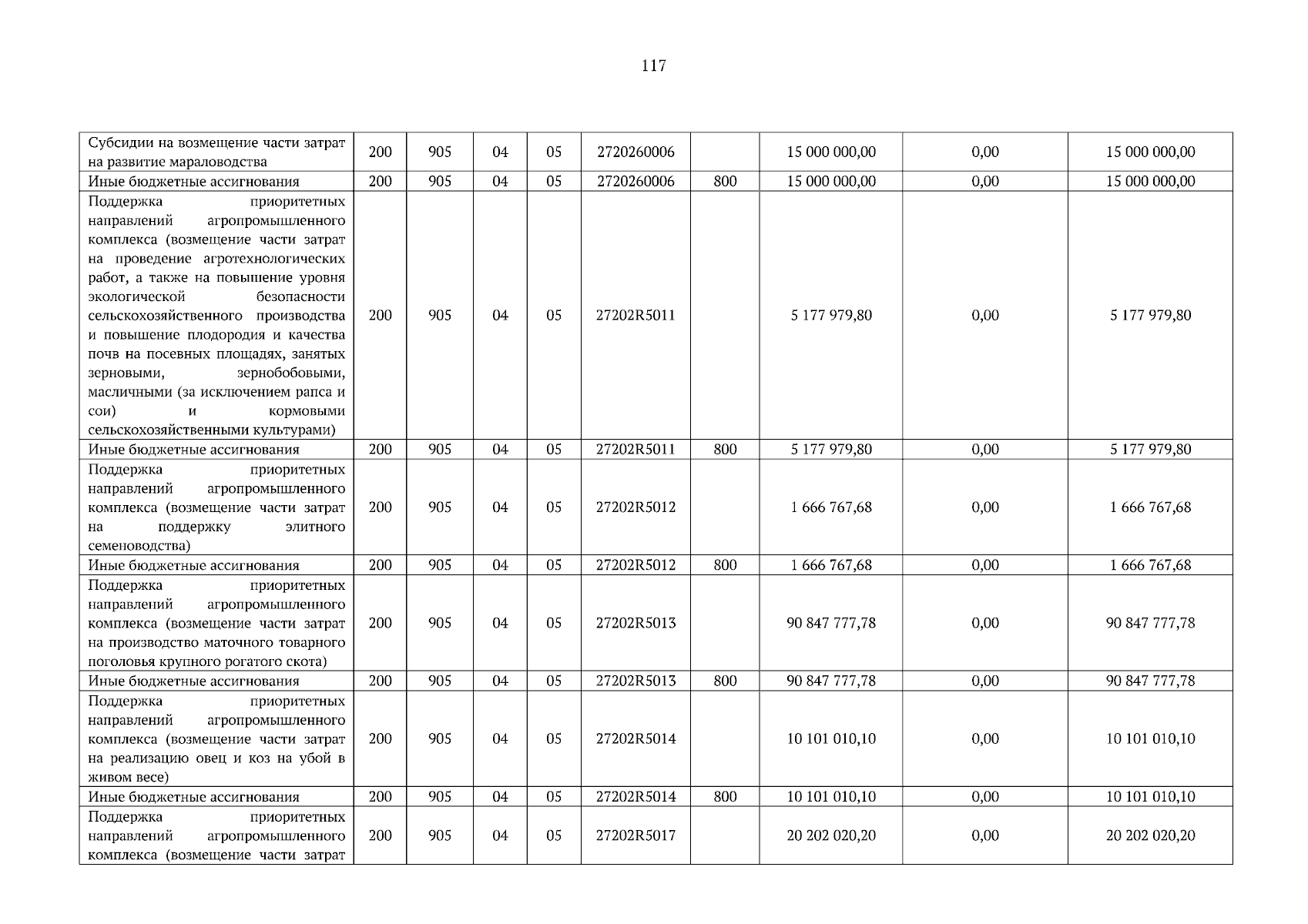 117

| Субсидии на возмещение части затрат на развитие мараловодства | 200 | 905 | 04 | 05 | 2720260006 |  | 15 000 000,00 | 0,00 | 15 000 000,00 |
|---|---|---|---|---|---|---|---|---|---|
| Иные бюджетные ассигнования | 200 | 905 | 04 | 05 | 2720260006 | 800 | 15 000 000,00 | 0,00 | 15 000 000,00 |
| Поддержка приоритетных направлений агропромышленного комплекса (возмещение части затрат на проведение агротехнологических работ, а также на повышение уровня экологической безопасности сельскохозяйственного производства и повышение плодородия и качества почв на посевных площадях, занятых зерновыми, зернобобовыми, масличными (за исключением рапса и сои) и кормовыми сельскохозяйственными культурами) | 200 | 905 | 04 | 05 | 27202R5011 |  | 5 177 979,80 | 0,00 | 5 177 979,80 |
| Иные бюджетные ассигнования | 200 | 905 | 04 | 05 | 27202R5011 | 800 | 5 177 979,80 | 0,00 | 5 177 979,80 |
| Поддержка приоритетных направлений агропромышленного комплекса (возмещение части затрат на поддержку элитного семеноводства) | 200 | 905 | 04 | 05 | 27202R5012 |  | 1 666 767,68 | 0,00 | 1 666 767,68 |
| Иные бюджетные ассигнования | 200 | 905 | 04 | 05 | 27202R5012 | 800 | 1 666 767,68 | 0,00 | 1 666 767,68 |
| Поддержка приоритетных направлений агропромышленного комплекса (возмещение части затрат на производство маточного товарного поголовья крупного рогатого скота) | 200 | 905 | 04 | 05 | 27202R5013 |  | 90 847 777,78 | 0,00 | 90 847 777,78 |
| Иные бюджетные ассигнования | 200 | 905 | 04 | 05 | 27202R5013 | 800 | 90 847 777,78 | 0,00 | 90 847 777,78 |
| Поддержка приоритетных направлений агропромышленного комплекса (возмещение части затрат на реализацию овец и коз на убой в живом весе) | 200 | 905 | 04 | 05 | 27202R5014 |  | 10 101 010,10 | 0,00 | 10 101 010,10 |
| Иные бюджетные ассигнования | 200 | 905 | 04 | 05 | 27202R5014 | 800 | 10 101 010,10 | 0,00 | 10 101 010,10 |
| Поддержка приоритетных направлений агропромышленного комплекса (возмещение части затрат | 200 | 905 | 04 | 05 | 27202R5017 |  | 20 202 020,20 | 0,00 | 20 202 020,20 |